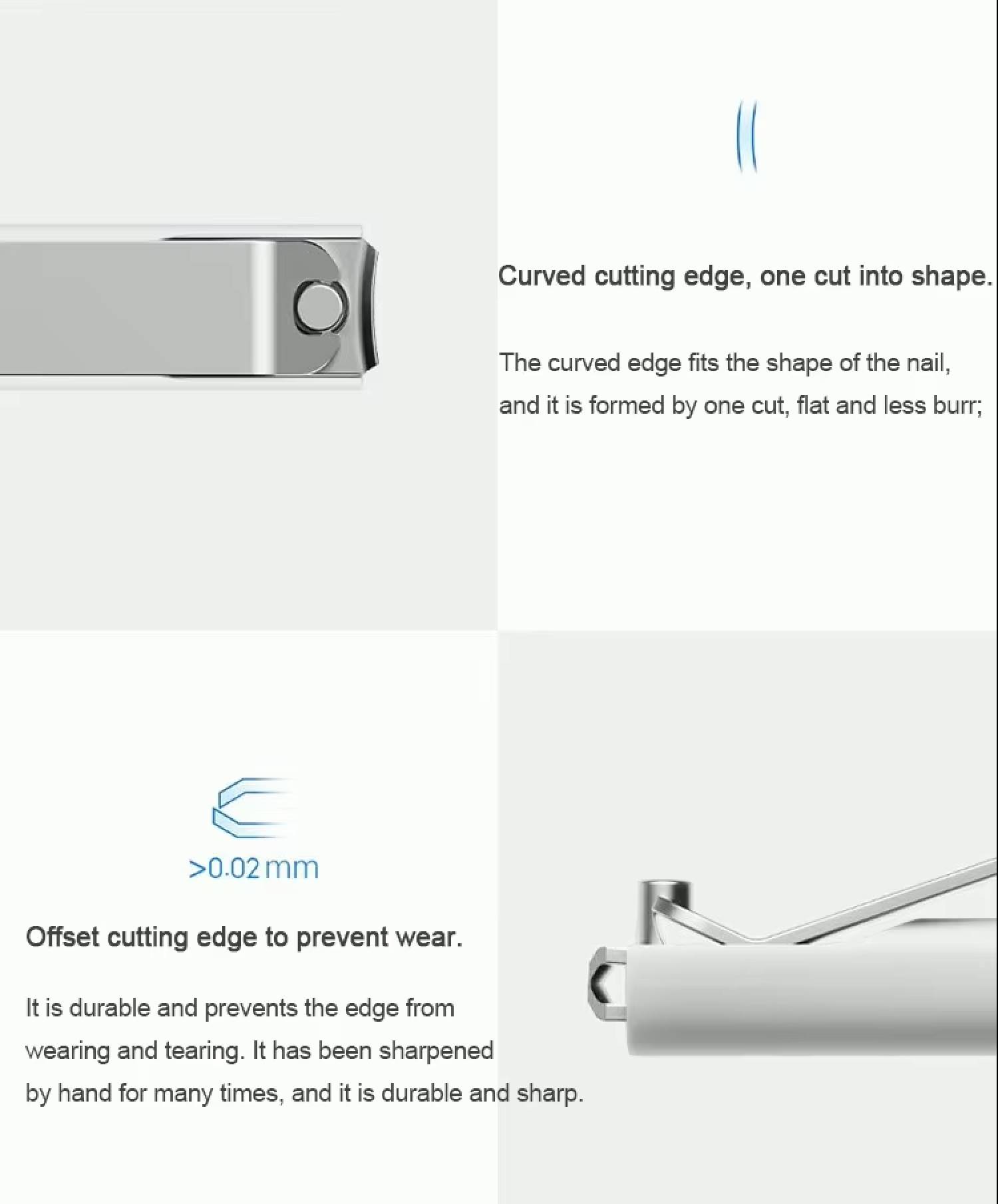 Curved cutting edge, one cut into shape.

The curved edge fits the shape of the nail, and it is formed by one cut, flat and less burr;

>0.02 mm

Offset cutting edge to prevent wear.

It is durable and prevents the edge from wearing and tearing. It has been sharpened by hand for many times, and it is durable and sharp.